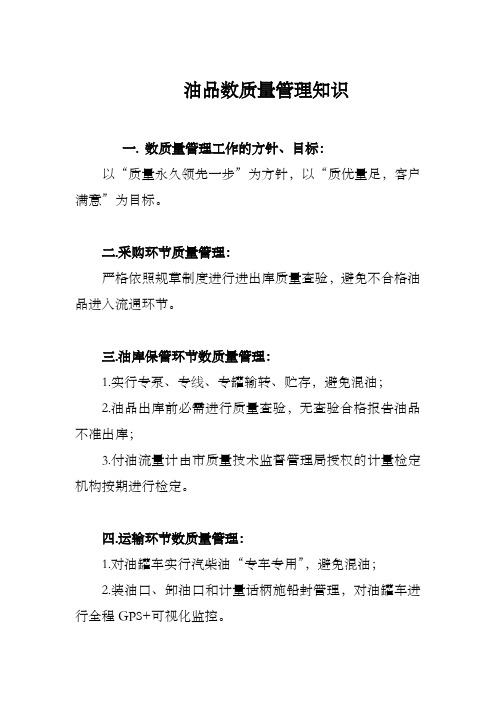 油品数质量管理知识

一. 数质量管理工作的方针、目标：

以“质量永久领先一步”为方针，以“质优量足，客户满意”为目标。

二.采购环节质量管理：

严格依照规章制度进行进出库质量查验，避免不合格油品进入流通环节。

三.油库保管环节数质量管理：

1.实行专泵、专线、专罐输转、贮存，避免混油；

2.油品出库前必需进行质量查验，无查验合格报告油品不准出库；

3.付油流量计由市质量技术监督管理局授权的计量检定机构按期进行检定。

四.运输环节数质量管理：

1.对油罐车实行汽柴油“专车专用”，避免混油；

2.装油口、卸油口和计量话柄施铅封管理，对油罐车进行全程 GPS+可视化监控。